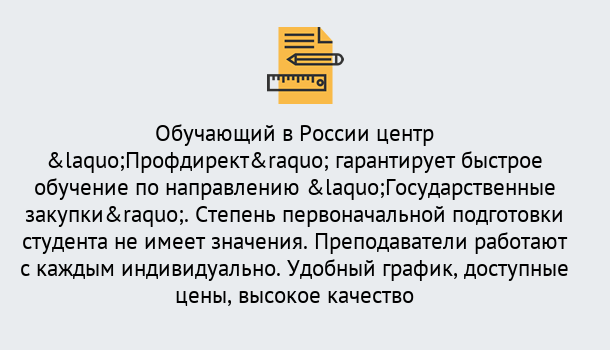 Обучающий в России центр &laquo;Профдирект&raquo; гарантирует быстрое обучение по направлению &laquo;Государственные закупки&raquo;. Степень первоначальной подготовки студента не имеет значения. Преподаватели работают с каждым индивидуально. Удобный график, доступные цены, высокое качество